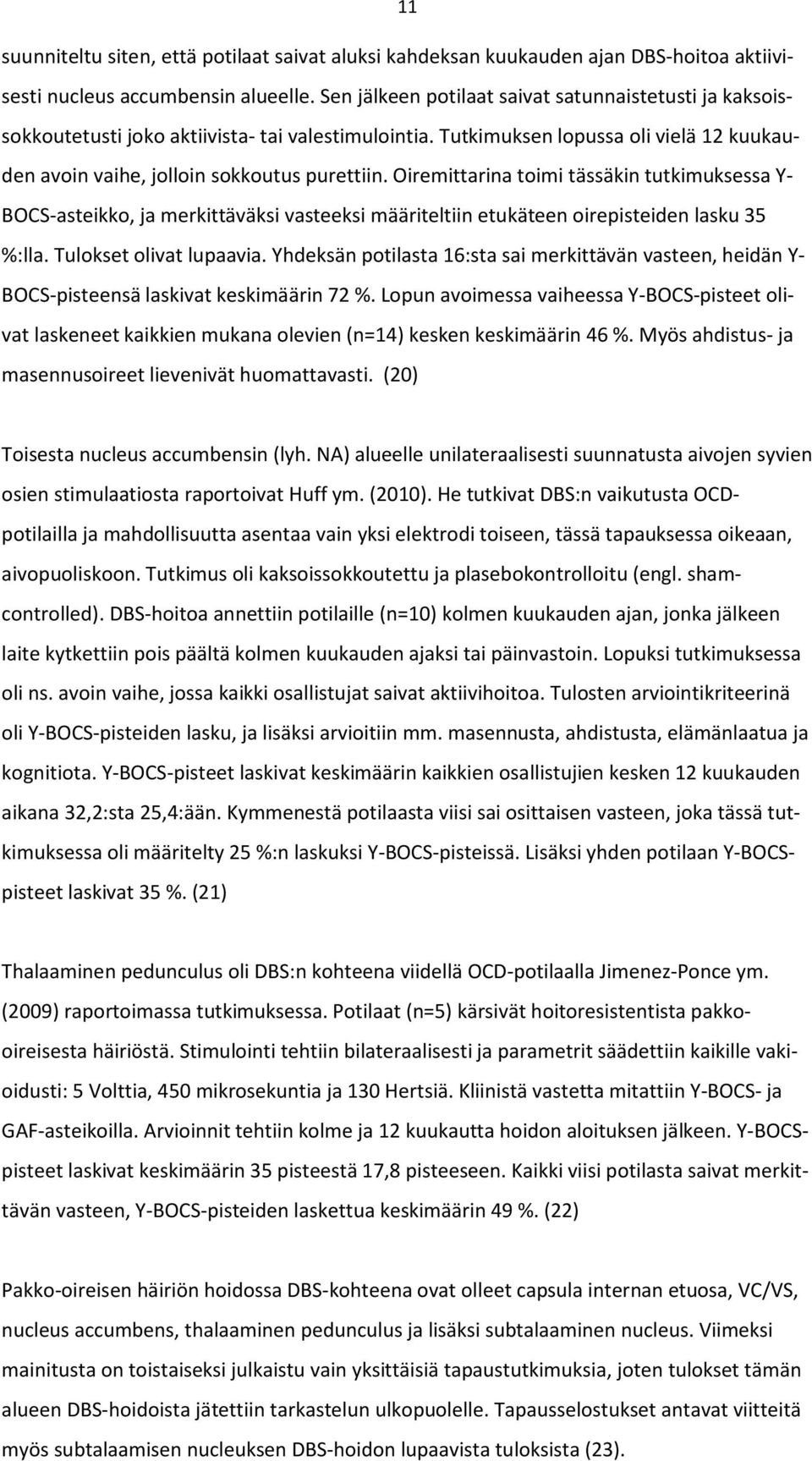 11

suunniteltu siten, että potilaat saivat aluksi kahdeksan kuukauden ajan DBS-hoitoa aktiivisesti nucleus accumbensin alueelle. Sen jälkeen potilaat saivat satunnaistetusti ja kaksoissokkoutetusti joko aktiivista- tai valestimulointia. Tutkimuksen lopussa oli vielä 12 kuukauden avoin vaihe, jolloin sokkoutus purettiin. Oiremittarina toimi tässäkin tutkimuksessa Y-BOCS-asteikko, ja merkittäväksi vasteeksi määriteltiin etukäteen oirepisteiden lasku 35 %:lla. Tulokset olivat lupaavia. Yhdeksän potilasta 16:sta sai merkittävän vasteen, heidän Y-BOCS-pisteensä laskivat keskimäärin 72 %. Lopun avoimessa vaiheessa Y-BOCS-pisteet olivat laskeneet kaikkien mukana olevien (n=14) kesken keskimäärin 46 %. Myös ahdistus- ja masennusoireet lievenivät huomattavasti. (20)

Toisesta nucleus accumbensin (lyh. NA) alueelle unilateraalisesti suunnatusta aivojen syvien osien stimulaatiosta raportoivat Huff ym. (2010). He tutkivat DBS:n vaikutusta OCD-potilailla ja mahdollisuutta asentaa vain yksi elektrodi toiseen, tässä tapauksessa oikeaan, aivopuoliskoon. Tutkimus oli kaksoissokkoutettu ja plasebokontrolloitu (engl. sham-controlled). DBS-hoitoa annettiin potilaille (n=10) kolmen kuukauden ajan, jonka jälkeen laite kytkettiin pois päältä kolmen kuukauden ajaksi tai päinvastoin. Lopuksi tutkimuksessa oli ns. avoin vaihe, jossa kaikki osallistujat saivat aktiivihoitoa. Tulosten arviointikriteerinä oli Y-BOCS-pisteiden lasku, ja lisäksi arvioitiin mm. masennusta, ahdistusta, elämänlaatua ja kognitiota. Y-BOCS-pisteet laskivat keskimäärin kaikkien osallistujien kesken 12 kuukauden aikana 32,2:sta 25,4:ään. Kymmenestä potilaasta viisi sai osittaisen vasteen, joka tässä tutkimuksessa oli määritelty 25 %:n laskuksi Y-BOCS-pisteissä. Lisäksi yhden potilaan Y-BOCS-pisteet laskivat 35 %. (21)

Thalaaminen pedunculus oli DBS:n kohteena viidellä OCD-potilaalla Jimenez-Ponce ym. (2009) raportoimassa tutkimuksessa. Potilaat (n=5) kärsivät hoitoresistentista pakko-oireisesta häiriöstä. Stimulointi tehtiin bilateraalisesti ja parametrit säädettiin kaikille vakioidusti: 5 Volttia, 450 mikrosekuntia ja 130 Hertsiä. Kliinistä vastetta mitattiin Y-BOCS- ja GAF-asteikoilla. Arvioinnit tehtiin kolme ja 12 kuukautta hoidon aloituksen jälkeen. Y-BOCS-pisteet laskivat keskimäärin 35 pisteestä 17,8 pisteeseen. Kaikki viisi potilasta saivat merkittävän vasteen, Y-BOCS-pisteiden laskettua keskimäärin 49 %. (22)

Pakko-oireisen häiriön hoidossa DBS-kohteena ovat olleet capsula internan etuosa, VC/VS, nucleus accumbens, thalaaminen pedunculus ja lisäksi subtalaaminen nucleus. Viimeksi mainitusta on toistaiseksi julkaistu vain yksittäisiä tapaustutkimuksia, joten tulokset tämän alueen DBS-hoidoista jätettiin tarkastelun ulkopuolelle. Tapausselostukset antavat viitteitä myös subtalaamisen nucleuksen DBS-hoidon lupaavista tuloksista (23).